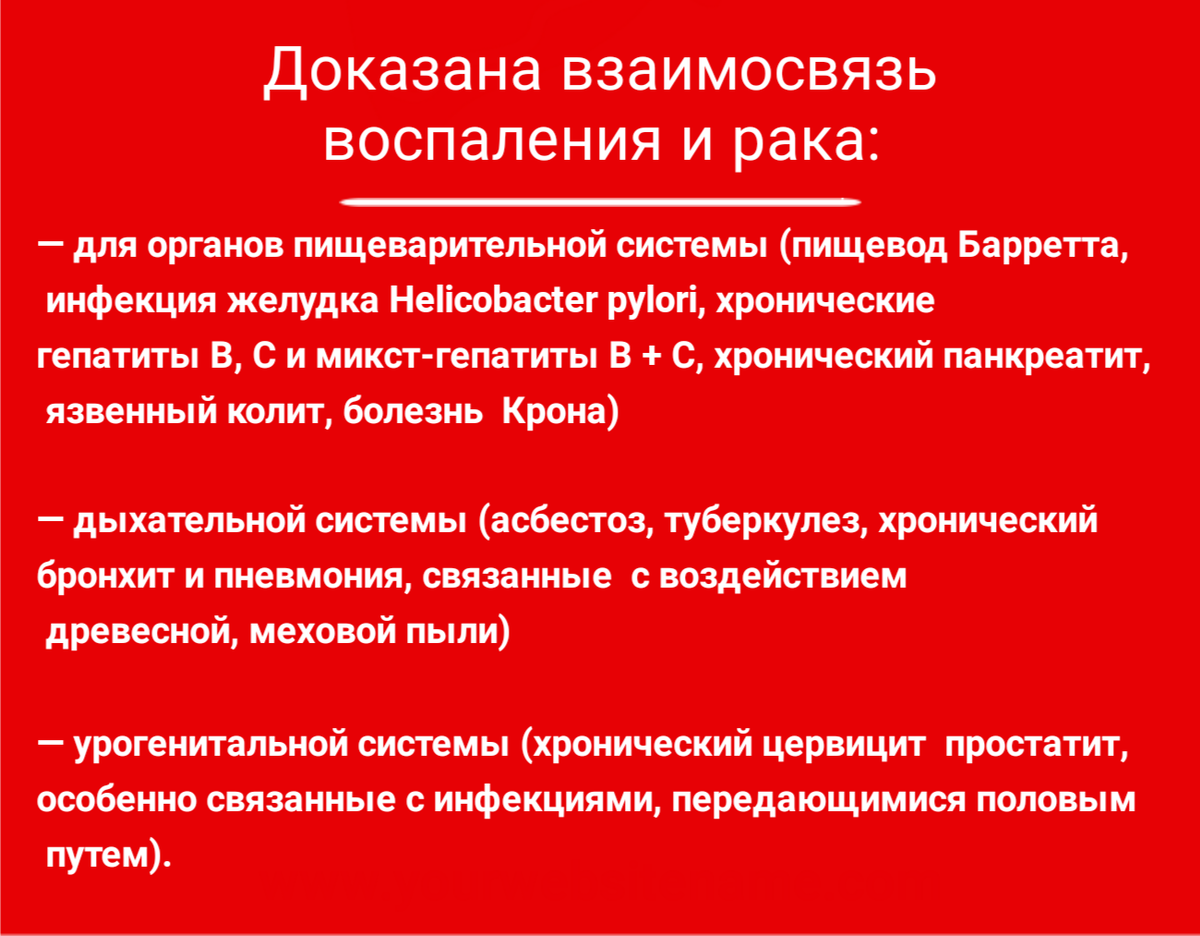 Доказана взаимосвязь воспаления и рака:

— для органов пищеварительной системы (пищевод Барретта, инфекция желудка Helicobacter pylori, хронические гепатиты В, С и микст-гепатиты В + С, хронический панкреатит, язвенный колит, болезнь Крона)

— дыхательной системы (асбестоз, туберкулез, хронический бронхит и пневмония, связанные с воздействием древесной, меховой пыли)

— урогенитальной системы (хронический цервицит простатит, особенно связанные с инфекциями, передающимися половым путем).